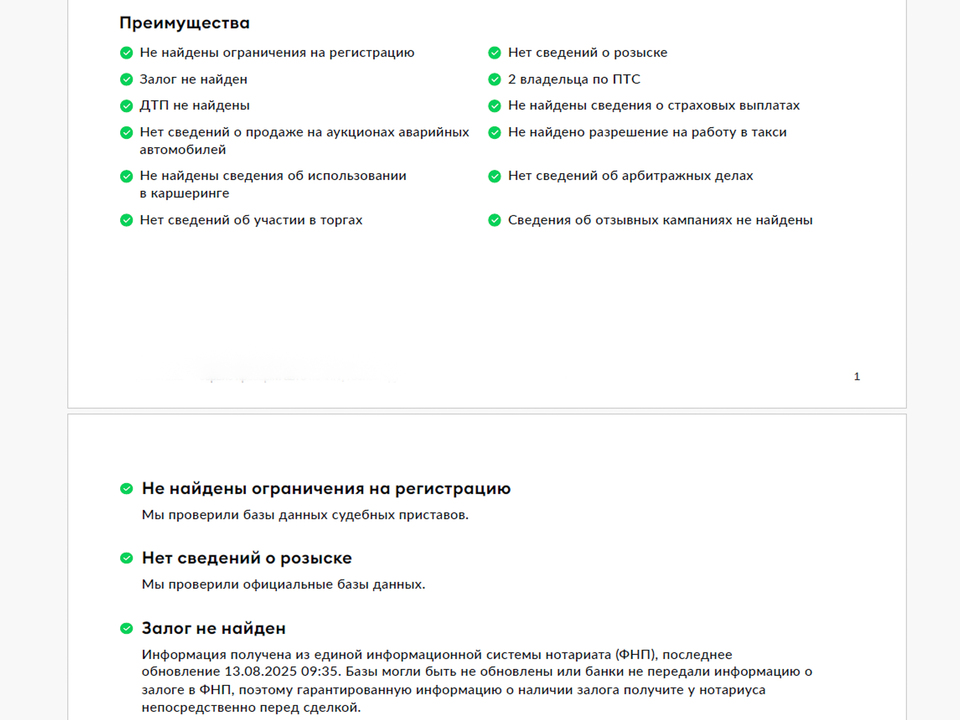 Преимущества

Не найдены ограничения на регистрацию

Залог не найден

ДТП не найдены

Нет сведений о продаже на аукционах аварийных автомобилей

Не найдены сведения об использовании в каршеринге

Нет сведений об участии в торгах

Нет сведений о розыске

2 владельца по ПТС

Не найдены сведения о страховых выплатах

Не найдено разрешение на работу в такси

Нет сведений об арбитражных делах

Сведения об отзывных кампаниях не найдены

1

Не найдены ограничения на регистрацию

Мы проверили базы данных судебных приставов.

Нет сведений о розыске

Мы проверили официальные базы данных.

Залог не найден

Информация получена из единой информационной системы нотариата (ФНП), последнее обновление 13.08.2025 09:35. Базы могли быть не обновлены или банки не передали информацию о залоге в ФНП, поэтому гарантированную информацию о наличии залога получите у нотариуса непосредственно перед сделкой.